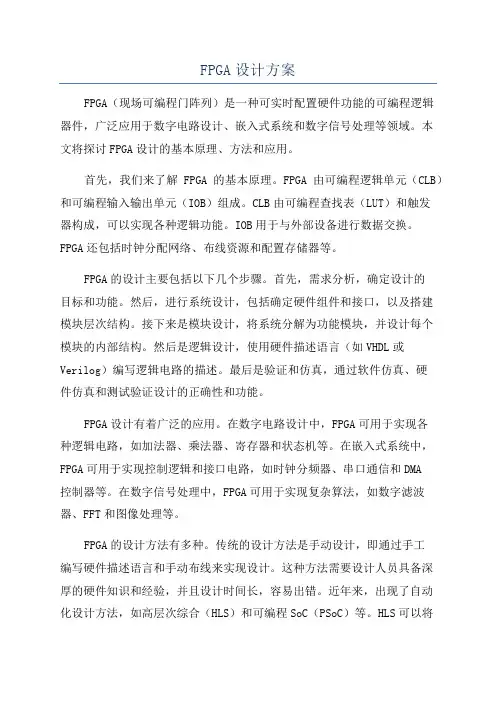 FPGA 设计方案

FPGA（现场可编程门阵列）是一种可实时配置硬件功能的可编程逻辑器件，广泛应用于数字电路设计、嵌入式系统和数字信号处理等领域。本文将探讨 FPGA 设计的基本原理、方法和应用。

首先，我们来了解 FPGA 的基本原理。FPGA 由可编程逻辑单元（CLB）和可编程输入输出单元（IOB）组成。CLB 由可编程查找表（LUT）和触发器构成，可以实现各种逻辑功能。IOB 用于与外部设备进行数据交换。FPGA 还包括时钟分配网络、布线资源和配置存储器等。

FPGA 的设计主要包括以下几个步骤。首先，需求分析，确定设计的目标和功能。然后，进行系统设计，包括确定硬件组件和接口，以及搭建模块层次结构。接下来是模块设计，将系统分解为功能模块，并设计每个模块的内部结构。然后是逻辑设计，使用硬件描述语言（如 VHDL 或 Verilog）编写逻辑电路的描述。最后是验证和仿真，通过软件仿真、硬件仿真和测试验证设计的正确性和功能。

FPGA 设计有着广泛的应用。在数字电路设计中，FPGA 可用于实现各种逻辑电路，如加法器、乘法器、寄存器和状态机等。在嵌入式系统中，FPGA 可用于实现控制逻辑和接口电路，如时钟分频器、串口通信和 DMA 控制器等。在数字信号处理中，FPGA 可用于实现复杂算法，如数字滤波器、FFT 和图像处理等。

FPGA 的设计方法有多种。传统的设计方法是手动设计，即通过手工编写硬件描述语言和手动布线来实现设计。这种方法需要设计人员具备深厚的硬件知识和经验，并且设计时间长，容易出错。近年来，出现了自动化设计方法，如高层次综合（HLS）和可编程 SoC（PSoC）等。HLS 可以将